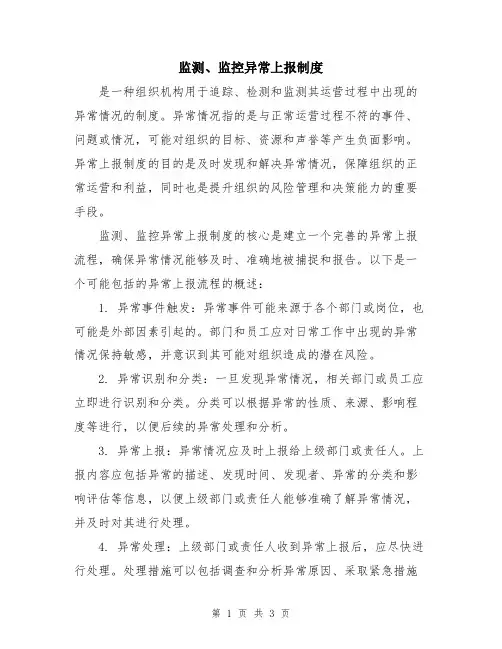 监测、监控异常上报制度

是一种组织机构用于追踪、检测和监测其运营过程中出现的异常情况的制度。异常情况指的是与正常运营过程不符的事件、问题或情况，可能对组织的目标、资源和声誉等产生负面影响。异常上报制度的目的是及时发现和解决异常情况，保障组织的正常运营和利益，同时也是提升组织的风险管理和决策能力的重要手段。

监测、监控异常上报制度的核心是建立一个完善的异常上报流程，确保异常情况能够及时、准确地被捕捉和报告。以下是一个可能包括的异常上报流程的概述：

1. 异常事件触发：异常事件可能来源于各个部门或岗位，也可能是外部因素引起的。部门和员工应对日常工作中出现的异常情况保持敏感，并意识到其可能对组织造成的潜在风险。

2. 异常识别和分类：一旦发现异常情况，相关部门或员工应立即进行识别和分类。分类可以根据异常的性质、来源、影响程度等进行，以便后续的异常处理和分析。

3. 异常上报：异常情况应及时上报给上级部门或责任人。上报内容应包括异常的描述、发现时间、发现者、异常的分类和影响评估等信息，以便上级部门或责任人能够准确了解异常情况，并及时对其进行处理。

4. 异常处理：上级部门或责任人收到异常上报后，应尽快进行处理。处理措施可以包括调查和分析异常原因、采取紧急措施

第 1 页 共 3 页